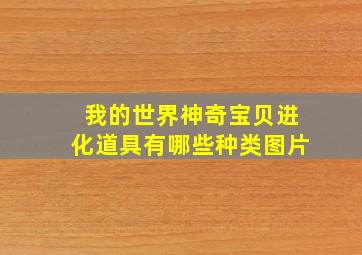 我的世界神奇宝贝进化道具有哪些种类图片